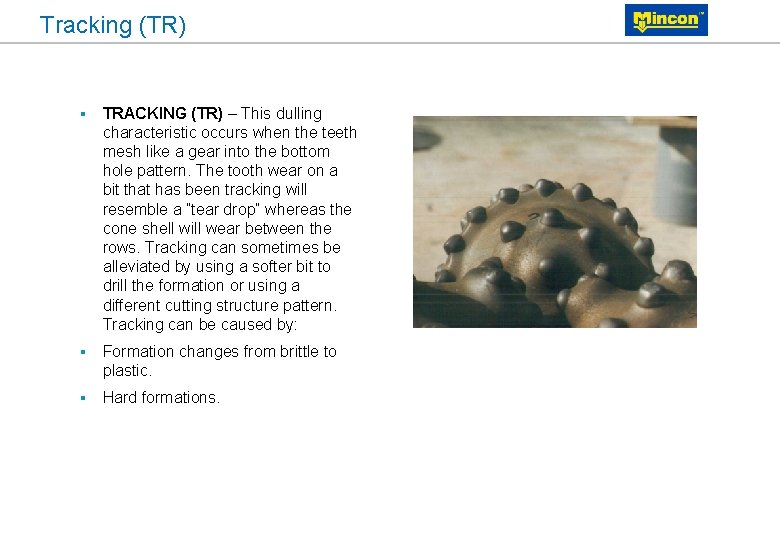 Tracking (TR)

Mincon

• TRACKING (TR) – This dulling characteristic occurs when the teeth mesh like a gear into the bottom hole pattern. The tooth wear on a bit that has been tracking will resemble a "tear drop" whereas the cone shell will wear between the rows. Tracking can sometimes be alleviated by using a softer bit to drill the formation or using a different cutting structure pattern. Tracking can be caused by:

• Formation changes from brittle to plastic.

• Hard formations.